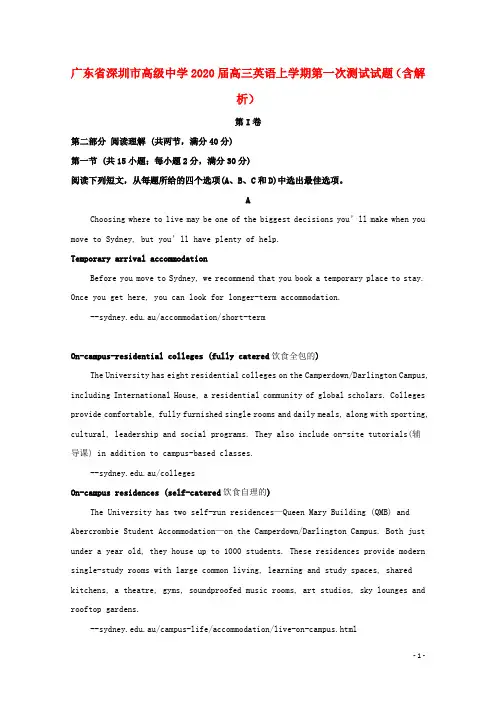 广东省深圳市高级中学2020届高三英语上学期第一次测试试题（含解析）

第I卷

第二部分 阅读理解 (共两节，满分40分)

第一节 (共15小题；每小题2分，满分30分)

阅读下列短文，从每题所给的四个选项(A、B、C和D)中选出最佳选项。

A

Choosing where to live may be one of the biggest decisions you' ll make when you move to Sydney, but you' ll have plenty of help.

Temporary arrival accommodation

Before you move to Sydney, we recommend that you book a temporary place to stay. Once you get here, you can look for longer-term accommodation.

--sydney.edu.au/accommodation/short-term

On-campus-residential colleges (fully catered饮食全包的)

The University has eight residential colleges on the Camperdown/Darlington Campus, including International House, a residential community of global scholars. Colleges provide comfortable, fully furnished single rooms and daily meals, along with sporting, cultural, leadership and social programs. They also include on-site tutorials(辅导课) in addition to campus-based classes.

--sydney.edu.au/colleges

On-campus residences (self-catered饮食自理的)

The University has two self-run residences—Queen Mary Building (QMB) and Abercrombie Student Accommodation—on the Camperdown/Darlington Campus. Both just under a year old, they house up to 1000 students. These residences provide modern single-study rooms with large common living, learning and study spaces, shared kitchens, a theatre, gyms, soundproofed music rooms, art studios, sky lounges and rooftop gardens.

--sydney.edu.au/campus-life/accommodation/live-on-campus.html

- 1 -